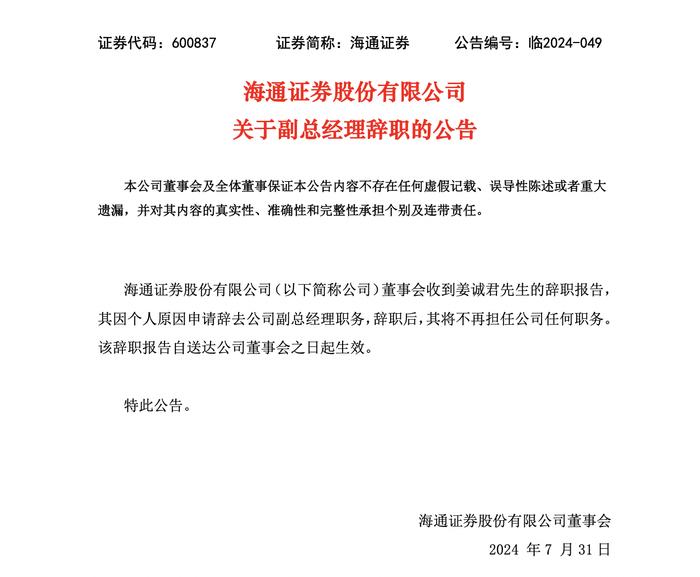 证券代码：600837　　证券简称：海通证券　　公告编号：临2024-049

海通证券股份有限公司
关于副总经理辞职的公告

本公司董事会及全体董事保证本公告内容不存在任何虚假记载、误导性陈述或者重大遗漏，并对其内容的真实性、准确性和完整性承担个别及连带责任。

海通证券股份有限公司（以下简称公司）董事会收到姜诚君先生的辞职报告，其因个人原因申请辞去公司副总经理职务，辞职后，其将不再担任公司任何职务。该辞职报告自送达公司董事会之日起生效。

特此公告。

海通证券股份有限公司董事会
2024 年 7 月 31 日